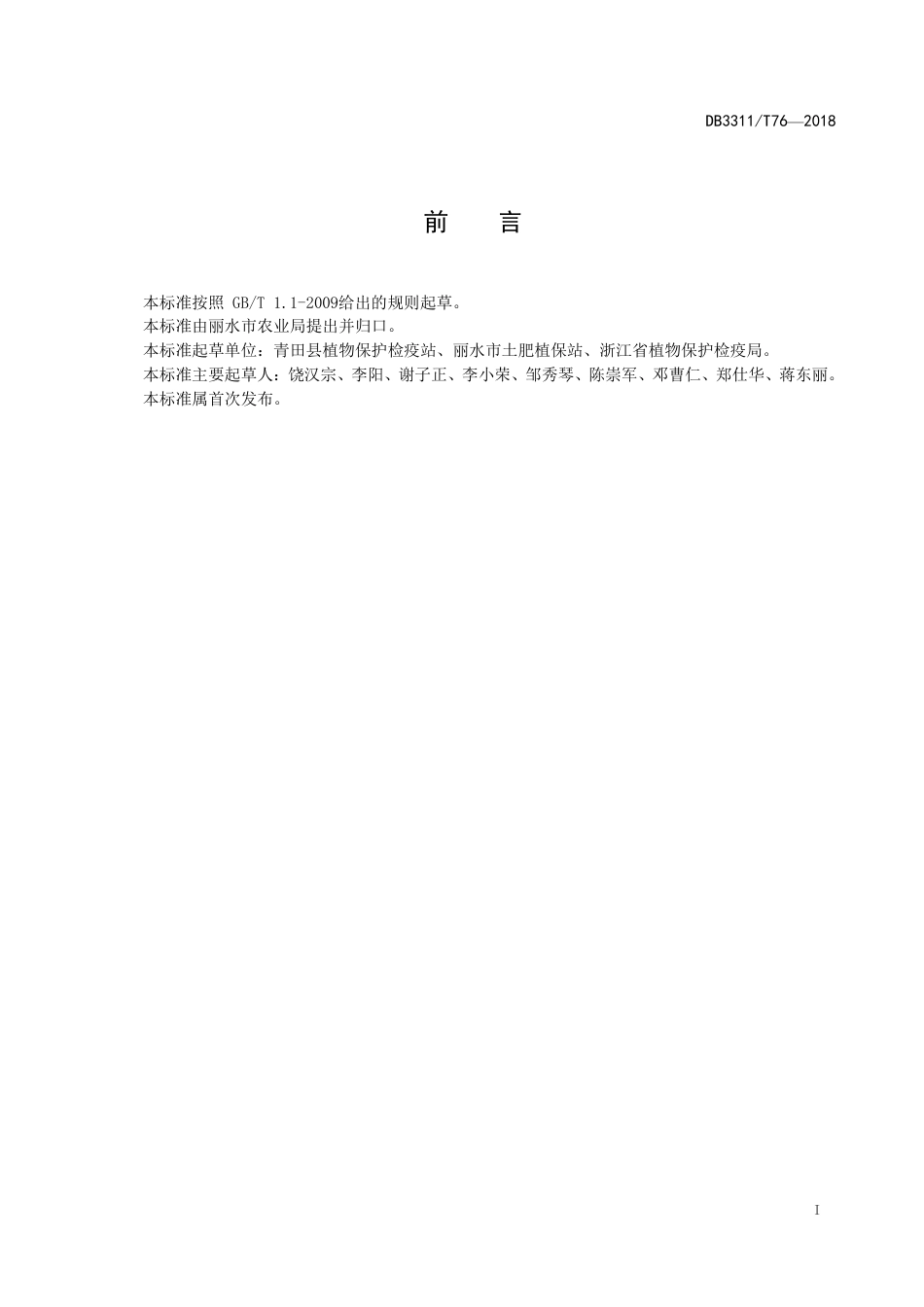 DB3311/T76—2018

前　　言

本标准按照 GB/T 1.1-2009给出的规则起草。
本标准由丽水市农业局提出并归口。
本标准起草单位：青田县植物保护检疫站、丽水市土肥植保站、浙江省植物保护检疫局。
本标准主要起草人：饶汉宗、李阳、谢子正、李小荣、邹秀琴、陈崇军、邓曹仁、郑仕华、蒋东丽。
本标准属首次发布。

I